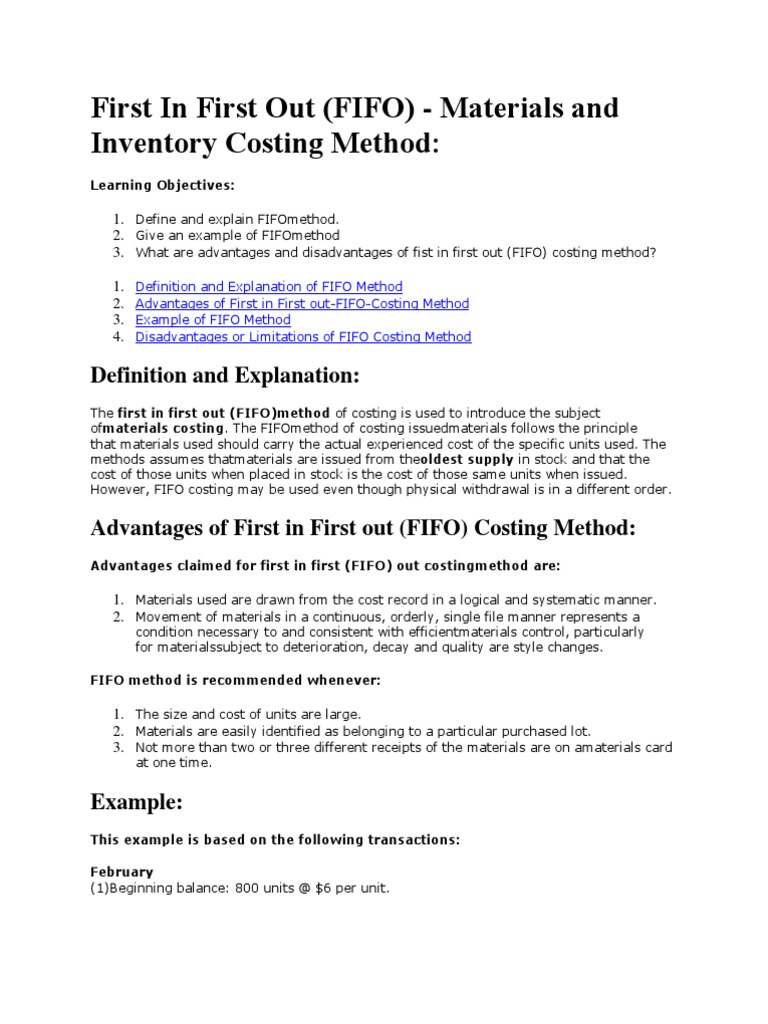 First In First Out (FIFO) - Materials and Inventory Costing Method:

Learning Objectives:

1. Define and explain FIFOmethod.
2. Give an example of FIFOmethod
3. What are advantages and disadvantages of fist in first out (FIFO) costing method?

1. Definition and Explanation of FIFO Method
2. Advantages of First in First out-FIFO-Costing Method
3. Example of FIFO Method
4. Disadvantages or Limitations of FIFO Costing Method

Definition and Explanation:

The first in first out (FIFO)method of costing is used to introduce the subject ofmaterials costing. The FIFOmethod of costing issuedmaterials follows the principle that materials used should carry the actual experienced cost of the specific units used. The methods assumes thatmaterials are issued from theoldest supply in stock and that the cost of those units when placed in stock is the cost of those same units when issued. However, FIFO costing may be used even though physical withdrawal is in a different order.

Advantages of First in First out (FIFO) Costing Method:

Advantages claimed for first in first (FIFO) out costingmethod are:

1. Materials used are drawn from the cost record in a logical and systematic manner.
2. Movement of materials in a continuous, orderly, single file manner represents a condition necessary to and consistent with efficientmaterials control, particularly for materialssubject to deterioration, decay and quality are style changes.

FIFO method is recommended whenever:

1. The size and cost of units are large.
2. Materials are easily identified as belonging to a particular purchased lot.
3. Not more than two or three different receipts of the materials are on amaterials card at one time.

Example:

This example is based on the following transactions:

February
(1)Beginning balance: 800 units @ $6 per unit.